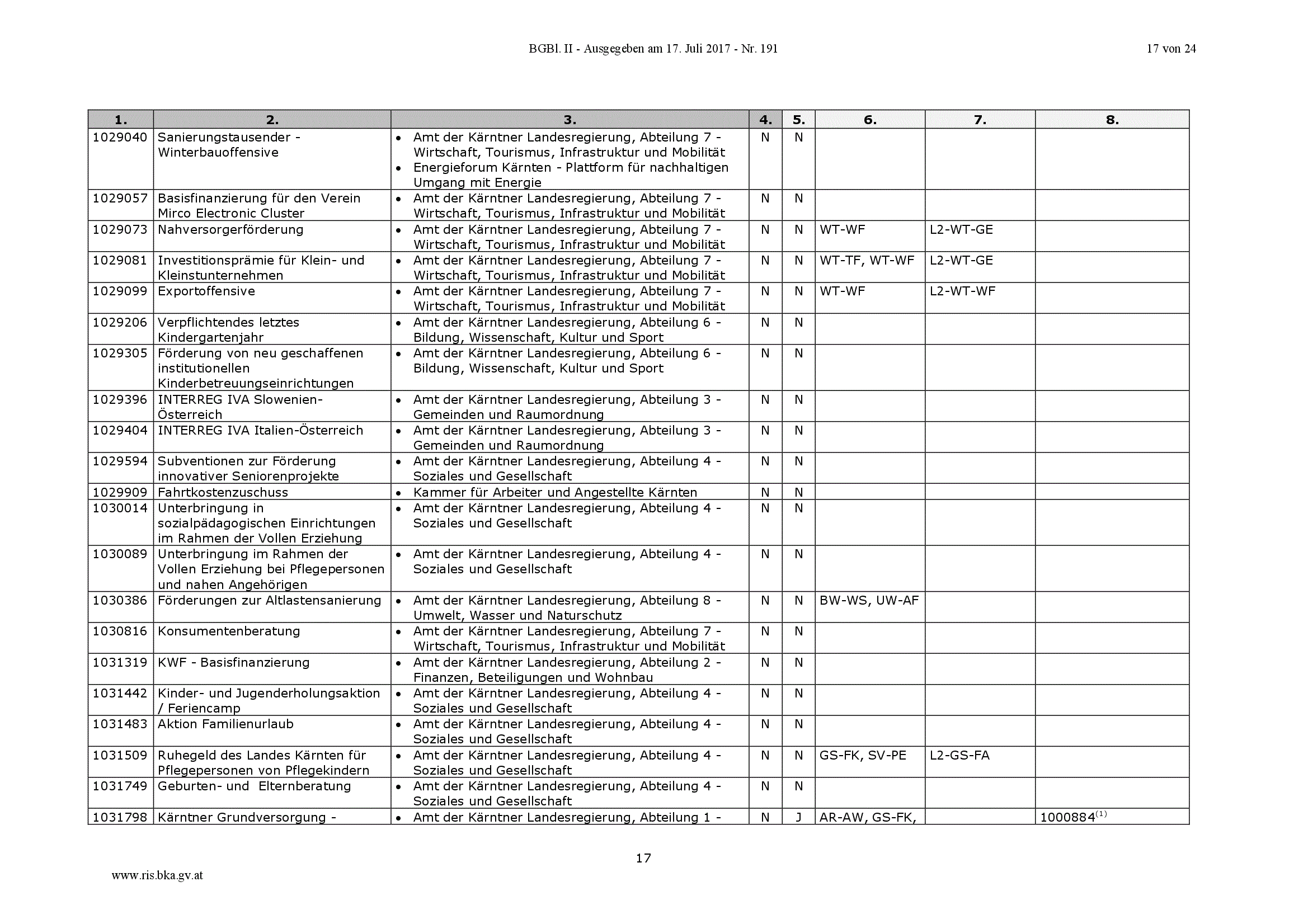 BGBl. II - Ausgegeben am 17. Juli 2017 - Nr. 191

17 von 24

| 1. | 2. | 3. | 4. | 5. | 6. | 7. | 8. |
|---|---|---|---|---|---|---|---|
| 1029040 | Sanierungstausender - Winterbauoffensive | • Amt der Kärntner Landesregierung, Abteilung 7 - Wirtschaft, Tourismus, Infrastruktur und Mobilität • Energieforum Kärnten - Plattform für nachhaltigen Umgang mit Energie | N | N | | | |
| 1029057 | Basisfinanzierung für den Verein Mirco Electronic Cluster | • Amt der Kärntner Landesregierung, Abteilung 7 - Wirtschaft, Tourismus, Infrastruktur und Mobilität | N | N | | | |
| 1029073 | Nahversorgerförderung | • Amt der Kärntner Landesregierung, Abteilung 7 - Wirtschaft, Tourismus, Infrastruktur und Mobilität | N | N | WT-WF | L2-WT-GE | |
| 1029081 | Investitionsprämie für Klein- und Kleinstunternehmen | • Amt der Kärntner Landesregierung, Abteilung 7 - Wirtschaft, Tourismus, Infrastruktur und Mobilität | N | N | WT-TF, WT-WF | L2-WT-GE | |
| 1029099 | Exportoffensive | • Amt der Kärntner Landesregierung, Abteilung 7 - Wirtschaft, Tourismus, Infrastruktur und Mobilität | N | N | WT-WF | L2-WT-WF | |
| 1029206 | Verpflichtendes letztes Kindergartenjahr | • Amt der Kärntner Landesregierung, Abteilung 6 - Bildung, Wissenschaft, Kultur und Sport | N | N | | | |
| 1029305 | Förderung von neu geschaffenen institutionellen Kinderbetreuungseinrichtungen | • Amt der Kärntner Landesregierung, Abteilung 6 - Bildung, Wissenschaft, Kultur und Sport | N | N | | | |
| 1029396 | INTERREG IVA Slowenien-Österreich | • Amt der Kärntner Landesregierung, Abteilung 3 - Gemeinden und Raumordnung | N | N | | | |
| 1029404 | INTERREG IVA Italien-Österreich | • Amt der Kärntner Landesregierung, Abteilung 3 - Gemeinden und Raumordnung | N | N | | | |
| 1029594 | Subventionen zur Förderung innovativer Seniorenprojekte | • Amt der Kärntner Landesregierung, Abteilung 4 - Soziales und Gesellschaft | N | N | | | |
| 1029909 | Fahrtkostenzuschuss | • Kammer für Arbeiter und Angestellte Kärnten | N | N | | | |
| 1030014 | Unterbringung in sozialpädagogischen Einrichtungen im Rahmen der Vollen Erziehung | • Amt der Kärntner Landesregierung, Abteilung 4 - Soziales und Gesellschaft | N | N | | | |
| 1030089 | Unterbringung im Rahmen der Vollen Erziehung bei Pflegepersonen und nahen Angehörigen | • Amt der Kärntner Landesregierung, Abteilung 4 - Soziales und Gesellschaft | N | N | | | |
| 1030386 | Förderungen zur Altlastensanierung | • Amt der Kärntner Landesregierung, Abteilung 8 - Umwelt, Wasser und Naturschutz | N | N | BW-WS, UW-AF | | |
| 1030816 | Konsumentenberatung | • Amt der Kärntner Landesregierung, Abteilung 7 - Wirtschaft, Tourismus, Infrastruktur und Mobilität | N | N | | | |
| 1031319 | KWF - Basisfinanzierung | • Amt der Kärntner Landesregierung, Abteilung 2 - Finanzen, Beteiligungen und Wohnbau | N | N | | | |
| 1031442 | Kinder- und Jugenderholungsaktion / Feriencamp | • Amt der Kärntner Landesregierung, Abteilung 4 - Soziales und Gesellschaft | N | N | | | |
| 1031483 | Aktion Familienurlaub | • Amt der Kärntner Landesregierung, Abteilung 4 - Soziales und Gesellschaft | N | N | | | |
| 1031509 | Ruhegeld des Landes Kärnten für Pflegepersonen von Pflegekindern | • Amt der Kärntner Landesregierung, Abteilung 4 - Soziales und Gesellschaft | N | N | GS-FK, SV-PE | L2-GS-FA | |
| 1031749 | Geburten- und Elternberatung | • Amt der Kärntner Landesregierung, Abteilung 4 - Soziales und Gesellschaft | N | N | | | |
| 1031798 | Kärntner Grundversorgung - | • Amt der Kärntner Landesregierung, Abteilung 1 - | N | J | AR-AW, GS-FK, | | 1000884$^{(1)}$ |

17

www.ris.bka.gv.at